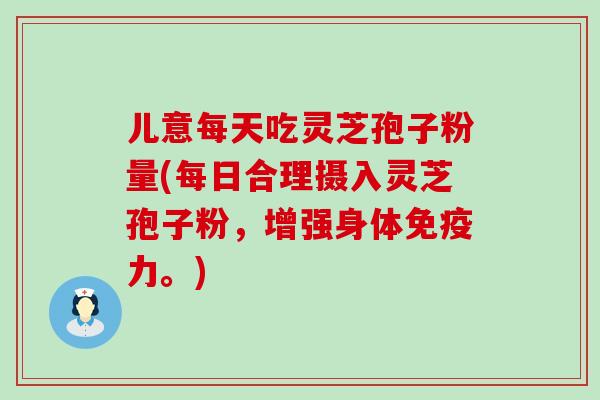 儿意每天吃灵芝孢子粉量(每日合理摄入灵芝孢子粉，增强身体免疫力。)